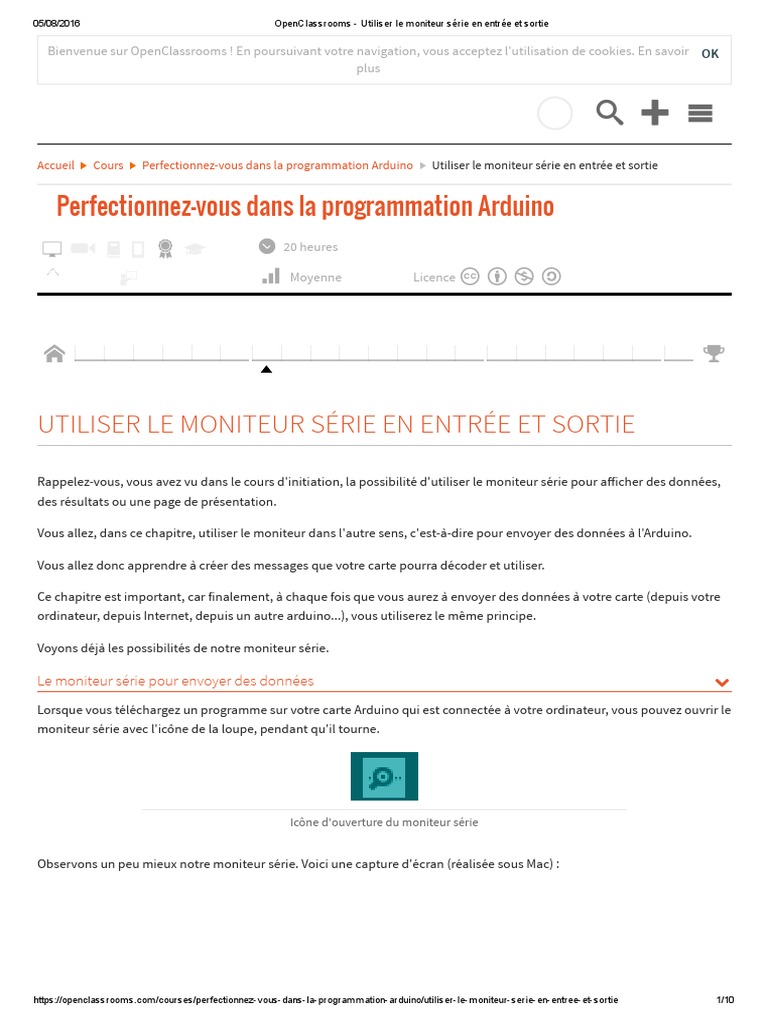 05/08/2016 OpenClassrooms - Utiliser le moniteur série en entrée et sortie

Bienvenue sur OpenClassrooms ! En poursuivant votre navigation, vous acceptez l'utilisation de cookies. En savoir plus

OK

Accueil ▶ Cours ▶ Perfectionnez-vous dans la programmation Arduino ▶ Utiliser le moniteur série en entrée et sortie

Perfectionnez-vous dans la programmation Arduino

20 heures

Moyenne

Licence

UTILISER LE MONITEUR SÉRIE EN ENTRÉE ET SORTIE

Rappelez-vous, vous avez vu dans le cours d'initiation, la possibilité d'utiliser le moniteur série pour afficher des données, des résultats ou une page de présentation.

Vous allez, dans ce chapitre, utiliser le moniteur dans l'autre sens, c'est-à-dire pour envoyer des données à l'Arduino.

Vous allez donc apprendre à créer des messages que votre carte pourra décoder et utiliser.

Ce chapitre est important, car finalement, à chaque fois que vous aurez à envoyer des données à votre carte (depuis votre ordinateur, depuis Internet, depuis un autre arduino...), vous utiliserez le même principe.

Voyons déjà les possibilités de notre moniteur série.

Le moniteur série pour envoyer des données

Lorsque vous téléchargez un programme sur votre carte Arduino qui est connectée à votre ordinateur, vous pouvez ouvrir le moniteur série avec l'icône de la loupe, pendant qu'il tourne.

Icône d'ouverture du moniteur série

Observons un peu mieux notre moniteur série. Voici une capture d'écran (réalisée sous Mac) :

https://openclassrooms.com/courses/perfectionnez-vous-dans-la-programmation-arduino/utiliser-le-moniteur-serie-en-entree-et-sortie 1/10